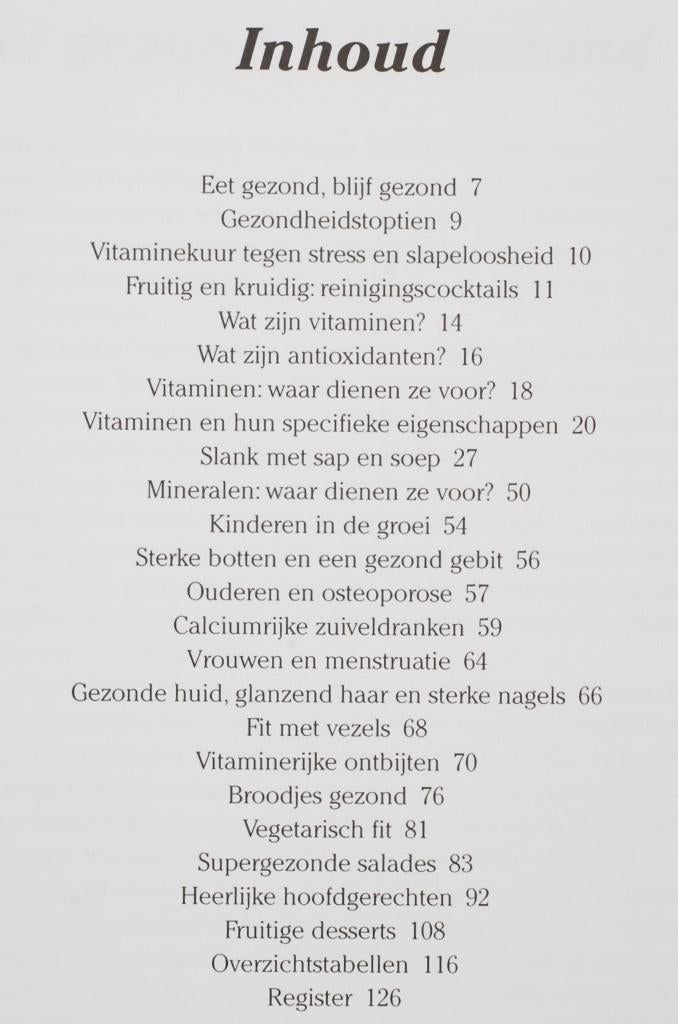 Inhoud

Eet gezond, blijf gezond 7
Gezondheidstoptien 9
Vitaminekuur tegen stress en slapeloosheid 10
Fruitig en kruidig: reinigingscocktails 11
Wat zijn vitaminen? 14
Wat zijn antioxidanten? 16
Vitaminen: waar dienen ze voor? 18
Vitaminen en hun specifieke eigenschappen 20
Slank met sap en soep 27
Mineralen: waar dienen ze voor? 50
Kinderen in de groei 54
Sterke botten en een gezond gebit 56
Ouderen en osteoporose 57
Calciumrijke zuiveldranken 59
Vrouwen en menstruatie 64
Gezonde huid, glanzend haar en sterke nagels 66
Fit met vezels 68
Vitaminerijke ontbijten 70
Broodjes gezond 76
Vegetarisch fit 81
Supergezonde salades 83
Heerlijke hoofdgerechten 92
Fruitige desserts 108
Overzichtstabellen 116
Register 126